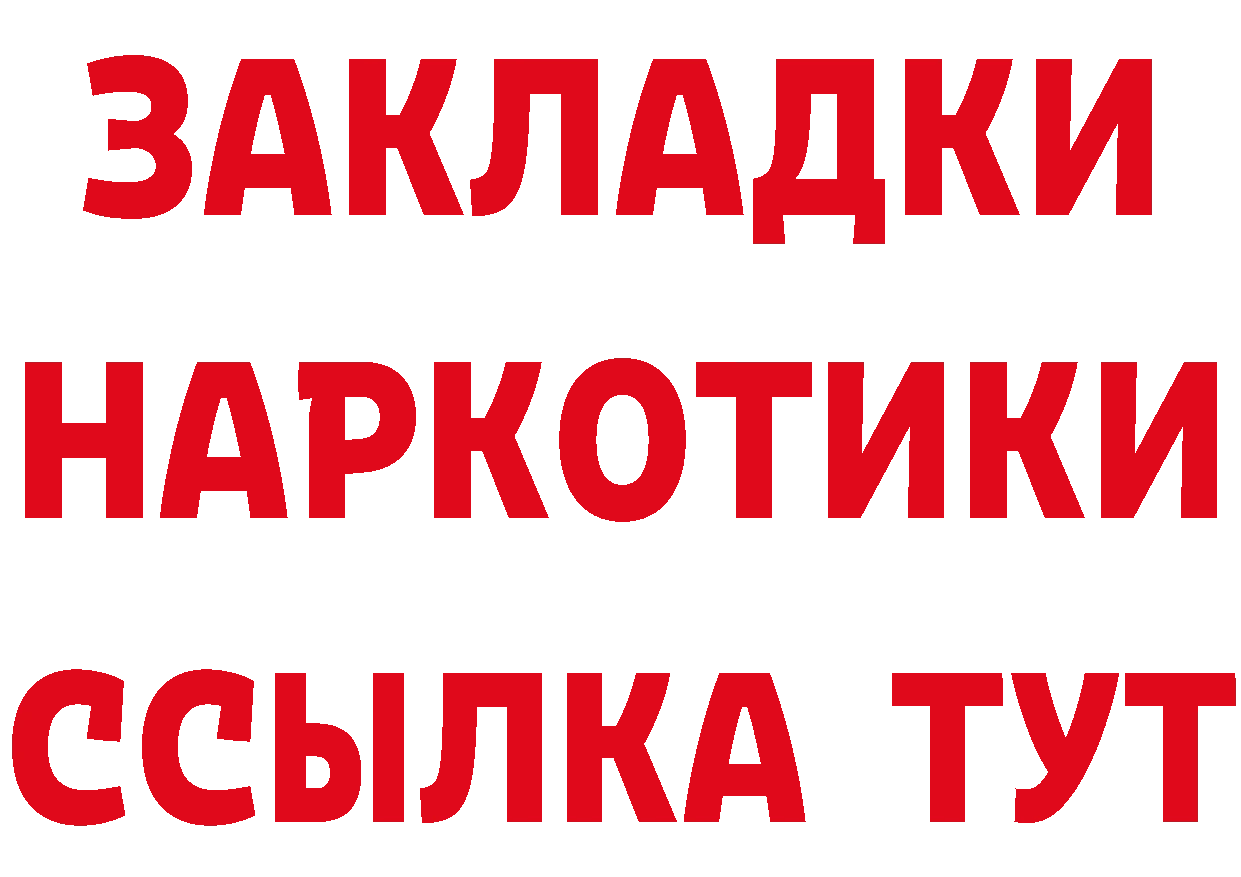 ЗАКЛАДКИ НАРКОТИКИ ССЫЛКА ТУТ